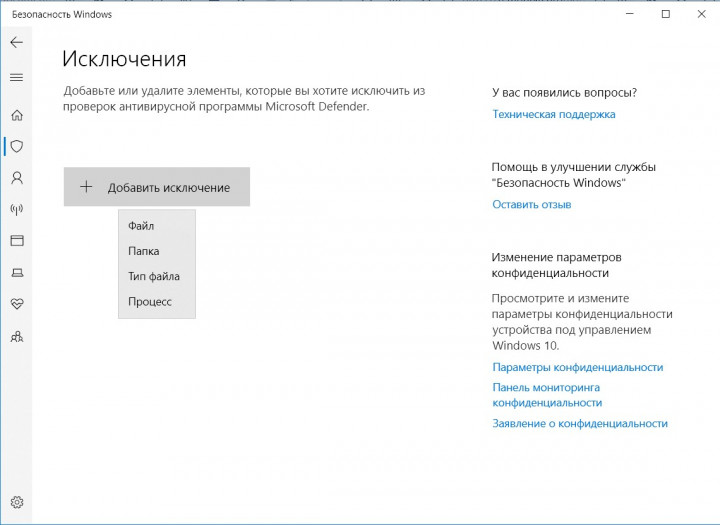 Безопасность Windows

Исключения

Добавьте или удалите элементы, которые вы хотите исключить из проверок антивирусной программы Microsoft Defender.

+ Добавить исключение

Файл
Папка
Тип файла
Процесс

У вас появились вопросы?
Техническая поддержка

Помощь в улучшении службы "Безопасность Windows"
Оставить отзыв

Изменение параметров конфиденциальности

Просмотрите и измените параметры конфиденциальности устройства под управлением Windows 10.

Параметры конфиденциальности
Панель мониторинга конфиденциальности
Заявление о конфиденциальности